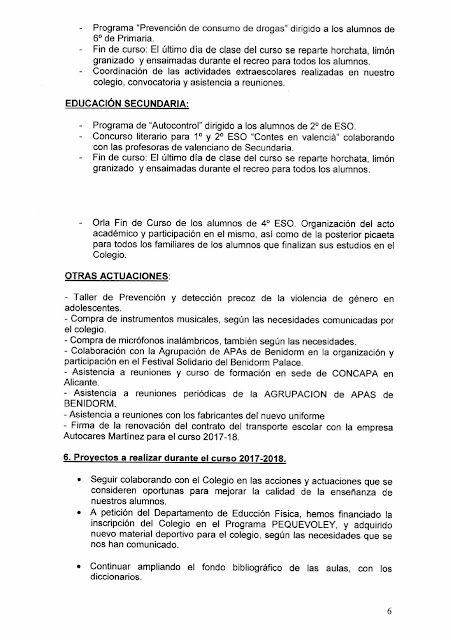 - Programa "Prevención de consumo de drogas" dirigido a los alumnos de 6º de Primaria.
- Fin de curso: El último día de clase del curso se reparte horchata, limón granizado y ensaimadas durante el recreo para todos los alumnos.
- Coordinación de las actividades extraescolares realizadas en nuestro colegio, convocatoria y asistencia a reuniones.

EDUCACIÓN SECUNDARIA:

- Programa de "Autocontrol" dirigido a los alumnos de 2º de ESO.
- Concurso literario para 1º y 2º ESO "Contes en valencià" colaborando con las profesoras de valenciano de Secundaria.
- Fin de curso: El último día de clase del curso se reparte horchata, limón granizado y ensaimadas durante el recreo para todos los alumnos.

- Orla Fin de Curso de los alumnos de 4º ESO. Organización del acto académico y participación en el mismo, así como de la posterior picaeta para todos los familiares de los alumnos que finalizan sus estudios en el Colegio.

OTRAS ACTUACIONES:

- Taller de Prevención y detección precoz de la violencia de género en adolescentes.
- Compra de instrumentos musicales, según las necesidades comunicadas por el colegio.
- Compra de micrófonos inalámbricos, también según las necesidades.
- Colaboración con la Agrupación de APAs de Benidorm en la organización y participación en el Festival Solidario del Benidorm Palace.
- Asistencia a reuniones y curso de formación en sede de CONCAPA en Alicante.
- Asistencia a reuniones periódicas de la AGRUPACION de APAS de BENIDORM.
- Asistencia a reuniones con los fabricantes del nuevo uniforme
- Firma de la renovación del contrato del transporte escolar con la empresa Autocares Martínez para el curso 2017-18.

6. Proyectos a realizar durante el curso 2017-2018.

• Seguir colaborando con el Colegio en las acciones y actuaciones que se consideren oportunas para mejorar la calidad de la enseñanza de nuestros alumnos.
• A petición del Departamento de Educción Física, hemos financiado la inscripción del Colegio en el Programa PEQUEVOLEY, y adquirido nuevo material deportivo para el colegio, según las necesidades que se nos han comunicado.

• Continuar ampliando el fondo bibliográfico de las aulas, con los diccionarios.

6